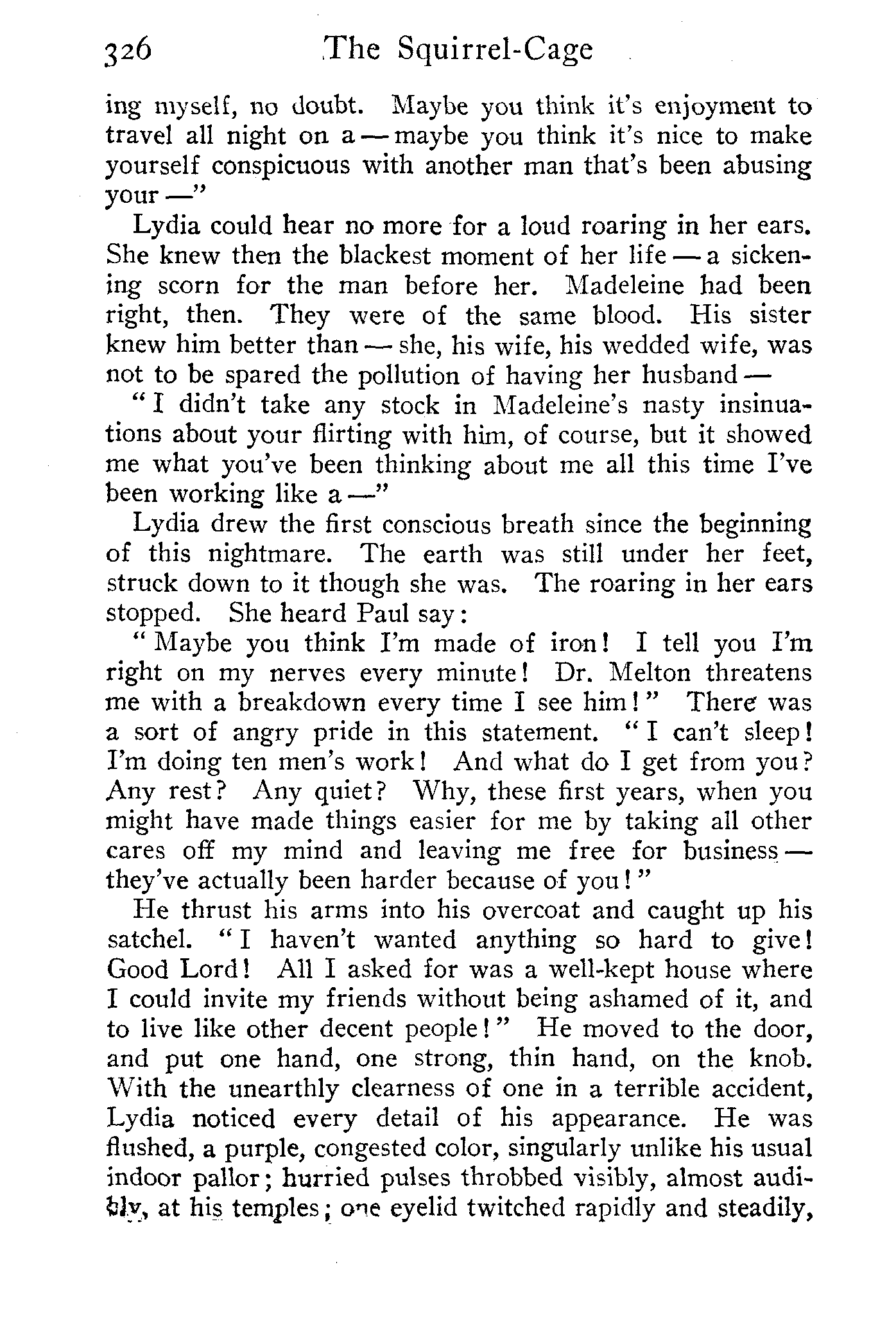 326 The Squirrel-Cage

ing myself, no doubt. Maybe you think it's enjoyment to travel all night on a — maybe you think it's nice to make yourself conspicuous with another man that's been abusing your —"

Lydia could hear no more for a loud roaring in her ears. She knew then the blackest moment of her life — a sickening scorn for the man before her. Madeleine had been right, then. They were of the same blood. His sister knew him better than — she, his wife, his wedded wife, was not to be spared the pollution of having her husband —

"I didn't take any stock in Madeleine's nasty insinuations about your flirting with him, of course, but it showed me what you've been thinking about me all this time I've been working like a —"

Lydia drew the first conscious breath since the beginning of this nightmare. The earth was still under her feet, struck down to it though she was. The roaring in her ears stopped. She heard Paul say:

"Maybe you think I'm made of iron! I tell you I'm right on my nerves every minute! Dr. Melton threatens me with a breakdown every time I see him!" There was a sort of angry pride in this statement. "I can't sleep! I'm doing ten men's work! And what do I get from you? Any rest? Any quiet? Why, these first years, when you might have made things easier for me by taking all other cares off my mind and leaving me free for business — they've actually been harder because of you!"

He thrust his arms into his overcoat and caught up his satchel. "I haven't wanted anything so hard to give! Good Lord! All I asked for was a well-kept house where I could invite my friends without being ashamed of it, and to live like other decent people!" He moved to the door, and put one hand, one strong, thin hand, on the knob. With the unearthly clearness of one in a terrible accident, Lydia noticed every detail of his appearance. He was flushed, a purple, congested color, singularly unlike his usual indoor pallor; hurried pulses throbbed visibly, almost audibly, at his temples; one eyelid twitched rapidly and steadily,